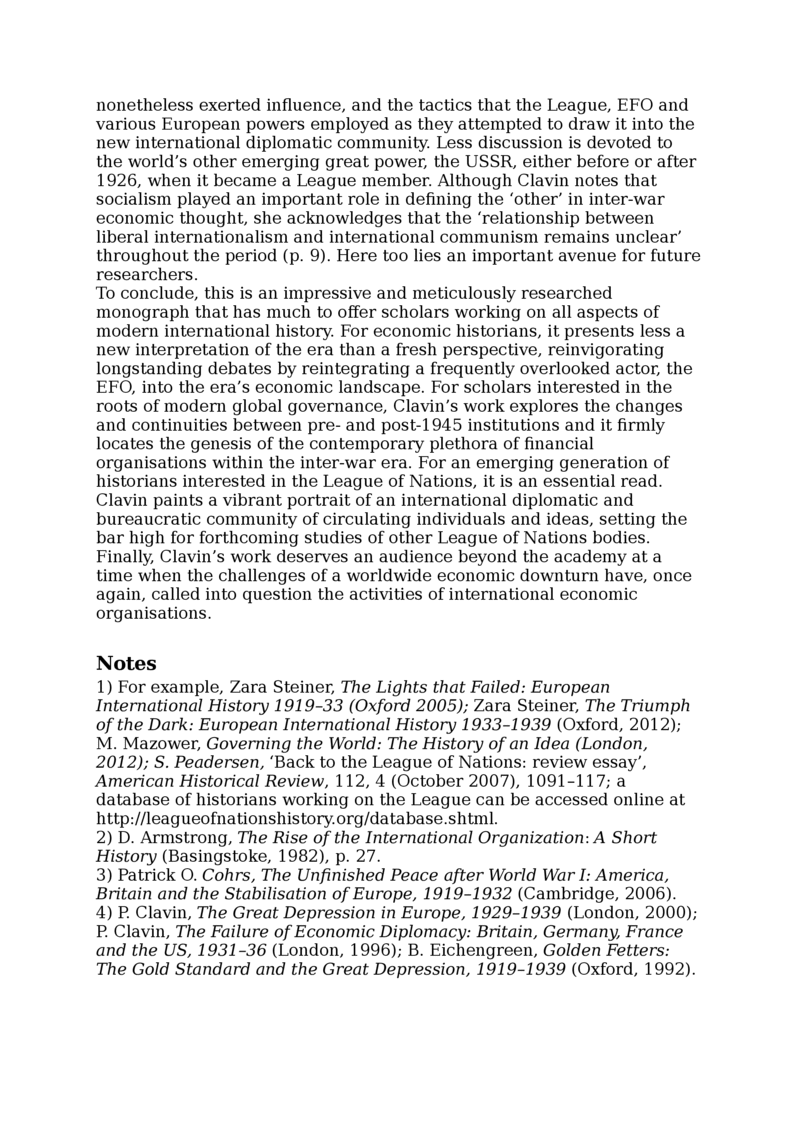 nonetheless exerted influence, and the tactics that the League, EFO and various European powers employed as they attempted to draw it into the new international diplomatic community. Less discussion is devoted to the world’s other emerging great power, the USSR, either before or after 1926, when it became a League member. Although Clavin notes that socialism played an important role in defining the ‘other’ in inter-war economic thought, she acknowledges that the ‘relationship between liberal internationalism and international communism remains unclear’ throughout the period (p. 9). Here too lies an important avenue for future researchers.
To conclude, this is an impressive and meticulously researched monograph that has much to offer scholars working on all aspects of modern international history. For economic historians, it presents less a new interpretation of the era than a fresh perspective, reinvigorating longstanding debates by reintegrating a frequently overlooked actor, the EFO, into the era’s economic landscape. For scholars interested in the roots of modern global governance, Clavin’s work explores the changes and continuities between pre- and post-1945 institutions and it firmly locates the genesis of the contemporary plethora of financial organisations within the inter-war era. For an emerging generation of historians interested in the League of Nations, it is an essential read. Clavin paints a vibrant portrait of an international diplomatic and bureaucratic community of circulating individuals and ideas, setting the bar high for forthcoming studies of other League of Nations bodies. Finally, Clavin’s work deserves an audience beyond the academy at a time when the challenges of a worldwide economic downturn have, once again, called into question the activities of international economic organisations.

Notes
1) For example, Zara Steiner, The Lights that Failed: European International History 1919–33 (Oxford 2005); Zara Steiner, The Triumph of the Dark: European International History 1933–1939 (Oxford, 2012); M. Mazower, Governing the World: The History of an Idea (London, 2012); S. Peadersen, ‘Back to the League of Nations: review essay’, American Historical Review, 112, 4 (October 2007), 1091–117; a database of historians working on the League can be accessed online at http://leagueofnationshistory.org/database.shtml.
2) D. Armstrong, The Rise of the International Organization: A Short History (Basingstoke, 1982), p. 27.
3) Patrick O. Cohrs, The Unfinished Peace after World War I: America, Britain and the Stabilisation of Europe, 1919–1932 (Cambridge, 2006).
4) P. Clavin, The Great Depression in Europe, 1929–1939 (London, 2000); P. Clavin, The Failure of Economic Diplomacy: Britain, Germany, France and the US, 1931–36 (London, 1996); B. Eichengreen, Golden Fetters: The Gold Standard and the Great Depression, 1919–1939 (Oxford, 1992).